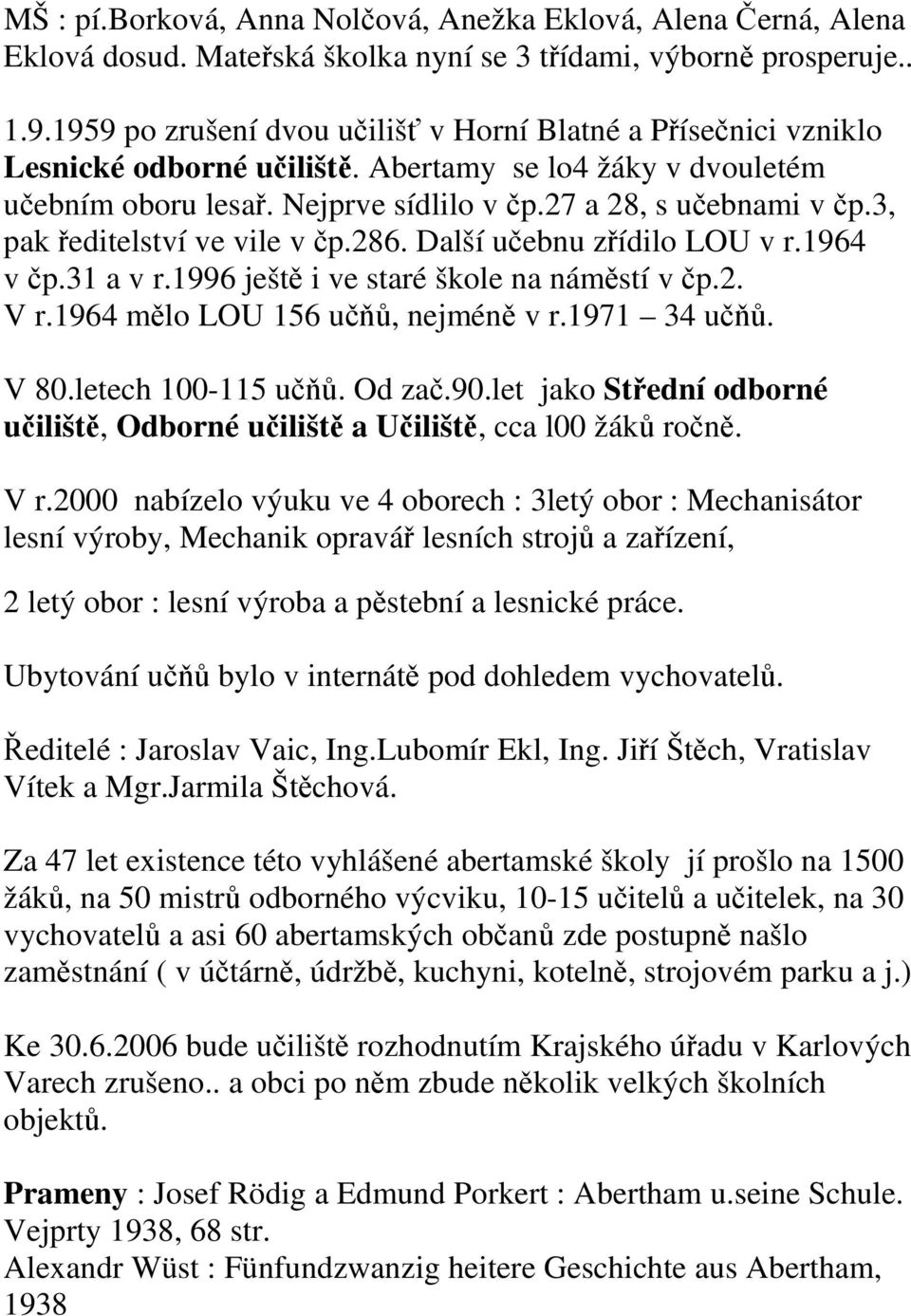 MŠ : pí.Borková, Anna Nolčová, Anežka Eklová, Alena Černá, Alena Eklová dosud. Mateřská školka nyní se 3 třídami, výborně prosperuje..

1.9.1959 po zrušení dvou učilišť v Horní Blatné a Přísečnici vzniklo Lesnické odborné učiliště. Abertamy se lo4 žáky v dvouletém učebním oboru lesař. Nejprve sídlilo v čp.27 a 28, s učebnami v čp.3, pak ředitelství ve vile v čp.286. Další učebnu zřídilo LOU v r.1964 v čp.31 a v r.1996 ještě i ve staré škole na náměstí v čp.2. V r.1964 mělo LOU 156 učňů, nejméně v r.1971 – 34 učňů.

V 80.letech 100-115 učňů. Od zač.90.let jako Střední odborné učiliště, Odborné učiliště a Učiliště, cca l00 žáků ročně.

V r.2000 nabízelo výuku ve 4 oborech : 3letý obor : Mechanisátor lesní výroby, Mechanik opravář lesních strojů a zařízení,

2 letý obor : lesní výroba a pěstební a lesnické práce.

Ubytování učňů bylo v internátě pod dohledem vychovatelů.

Ředitelé : Jaroslav Vaic, Ing.Lubomír Ekl, Ing. Jiří Štěch, Vratislav Vítek a Mgr.Jarmila Štěchová.

Za 47 let existence této vyhlášené abertamské školy jí prošlo na 1500 žáků, na 50 mistrů odborného výcviku, 10-15 učitelů a učitelek, na 30 vychovatelů a asi 60 abertamských občanů zde postupně našlo zaměstnání ( v účtárně, údržbě, kuchyni, kotelně, strojovém parku a j.)

Ke 30.6.2006 bude učiliště rozhodnutím Krajského úřadu v Karlových Varech zrušeno.. a obci po něm zbude několik velkých školních objektů.

Prameny : Josef Rödig a Edmund Porkert : Abertham u.seine Schule. Vejprty 1938, 68 str.
Alexandr Wüst : Fünfundzwanzig heitere Geschichte aus Abertham, 1938